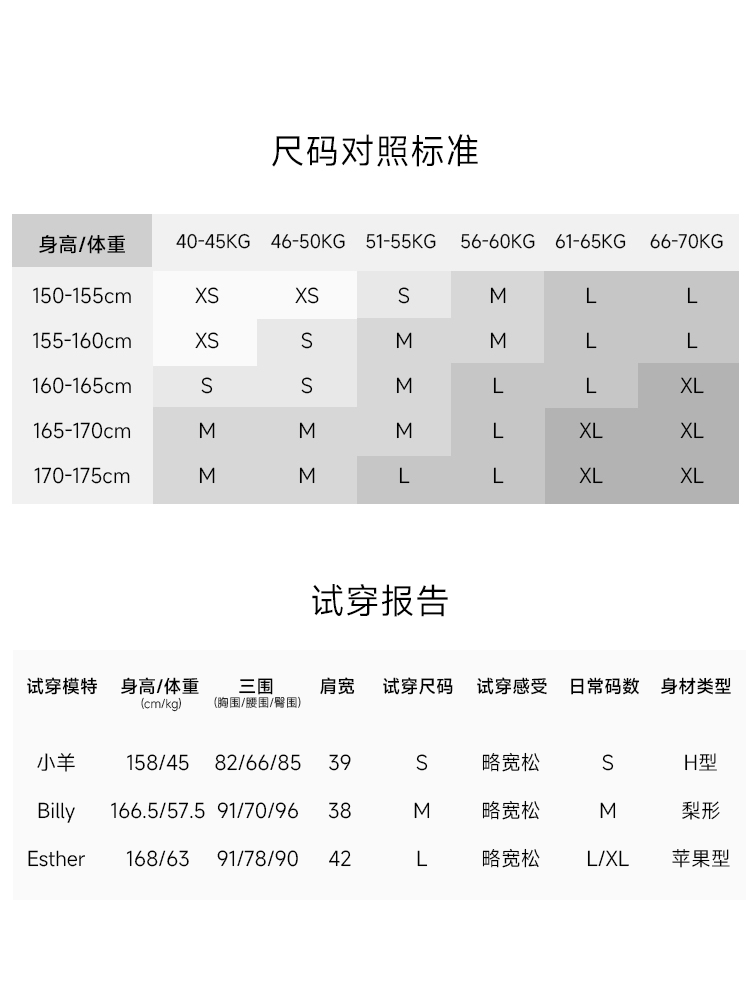 尺码对照标准

| 身高/体重 | 40-45KG | 46-50KG | 51-55KG | 56-60KG | 61-65KG | 66-70KG |
|---|---|---|---|---|---|---|
| 150-155cm | XS | XS | S | M | L | L |
| 155-160cm | XS | S | M | M | L | L |
| 160-165cm | S | S | M | L | L | XL |
| 165-170cm | M | M | M | L | XL | XL |
| 170-175cm | M | M | L | L | XL | XL |

试穿报告

| 试穿模特 | 身高/体重 (cm/kg) | 三围 (胸围/腰围/臀围) | 肩宽 | 试穿尺码 | 试穿感受 | 日常码数 | 身材类型 |
|---|---|---|---|---|---|---|---|
| 小羊 | 158/45 | 82/66/85 | 39 | S | 略宽松 | S | H型 |
| Billy | 166.5/57.5 | 91/70/96 | 38 | M | 略宽松 | M | 梨形 |
| Esther | 168/63 | 91/78/90 | 42 | L | 略宽松 | L/XL | 苹果型 |